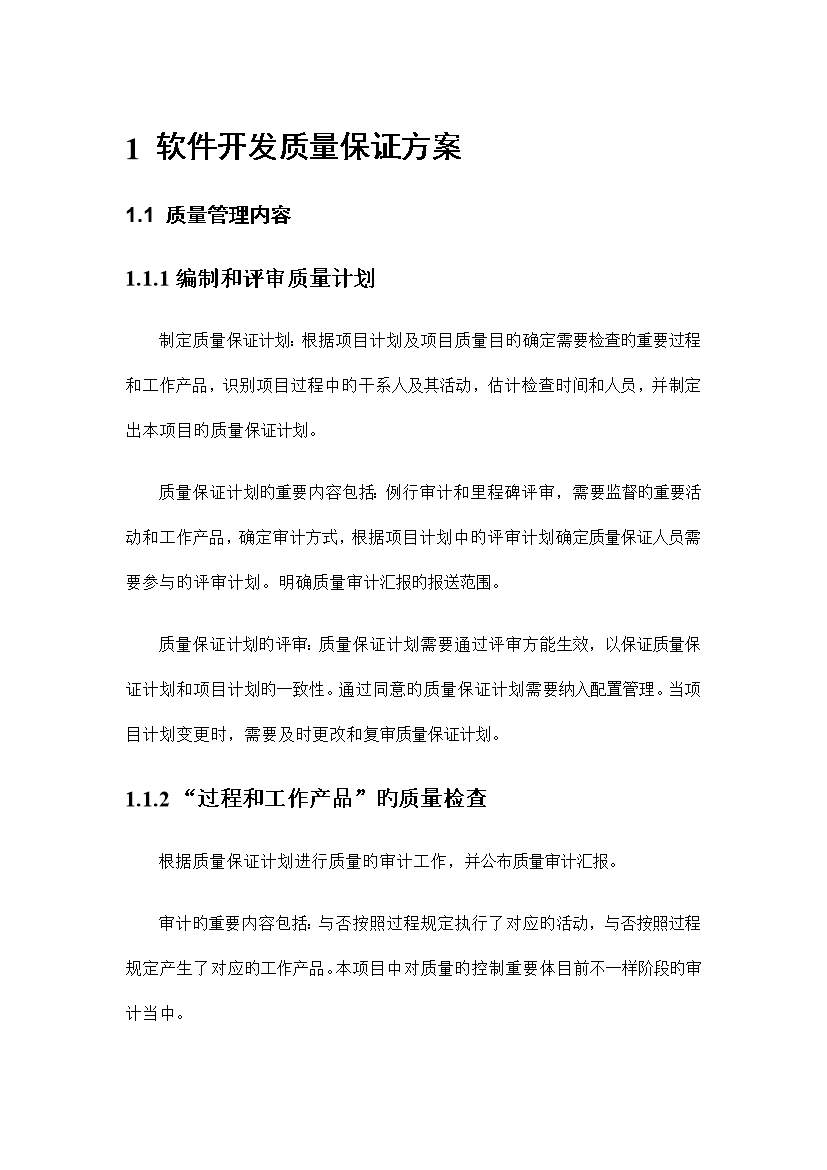 1 软件开发质量保证方案

1.1 质量管理内容

1.1.1 编制和评审质量计划

制定质量保证计划：根据项目计划及项目质量目的确定需要检查的重要过程和工作产品，识别项目过程中的干系人及其活动，估计检查时间和人员，并制定出本项目的质量保证计划。

质量保证计划的重要内容包括：例行审计和里程碑评审，需要监督的重要活动和工作产品，确定审计方式，根据项目计划中的评审计划确定质量保证人员需要参与的评审计划。明确质量审计汇报的报送范围。

质量保证计划的评审：质量保证计划需要通过评审方能生效，以保证质量保证计划和项目计划的一致性。通过同意的质量保证计划需要纳入配置管理。当项目计划变更时，需要及时更改和复审质量保证计划。

1.1.2 “过程和工作产品”的质量检查

根据质量保证计划进行质量的审计工作，并公布质量审计汇报。

审计的重要内容包括：与否按照过程规定执行了对应的活动，与否按照过程规定产生了对应的工作产品。本项目中对质量的控制重要体目前不一样阶段的审计当中。